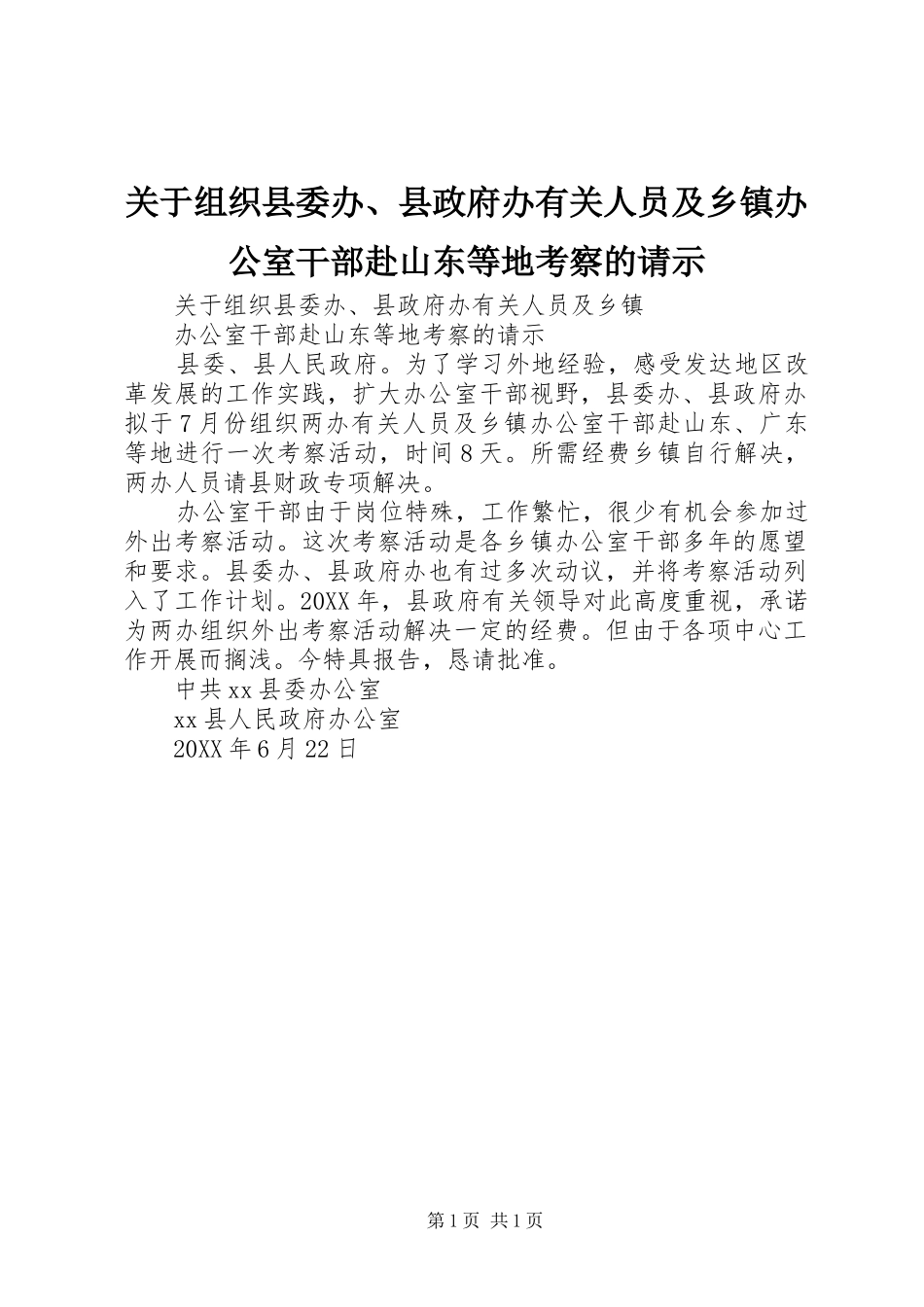 关于组织县委办、县政府办有关人员及乡镇办公室干部赴山东等地考察的请示

关于组织县委办、县政府办有关人员及乡镇

办公室干部赴山东等地考察的请示

县委、县人民政府。为了学习外地经验，感受发达地区改革发展的工作实践，扩大办公室干部视野，县委办、县政府办拟于7月份组织两办有关人员及乡镇办公室干部赴山东、广东等地进行一次考察活动，时间8天。所需经费乡镇自行解决，两办人员请县财政专项解决。

办公室干部由于岗位特殊，工作繁忙，很少有机会参加过外出考察活动。这次考察活动是各乡镇办公室干部多年的愿望和要求。县委办、县政府办也有过多次动议，并将考察活动列入了工作计划。20XX年，县政府有关领导对此高度重视，承诺为两办组织外出考察活动解决一定的经费。但由于各项中心工作开展而搁浅。今特具报告，恳请批准。

中共xx县委办公室

xx县人民政府办公室

20XX年6月22日

第1页 共1页